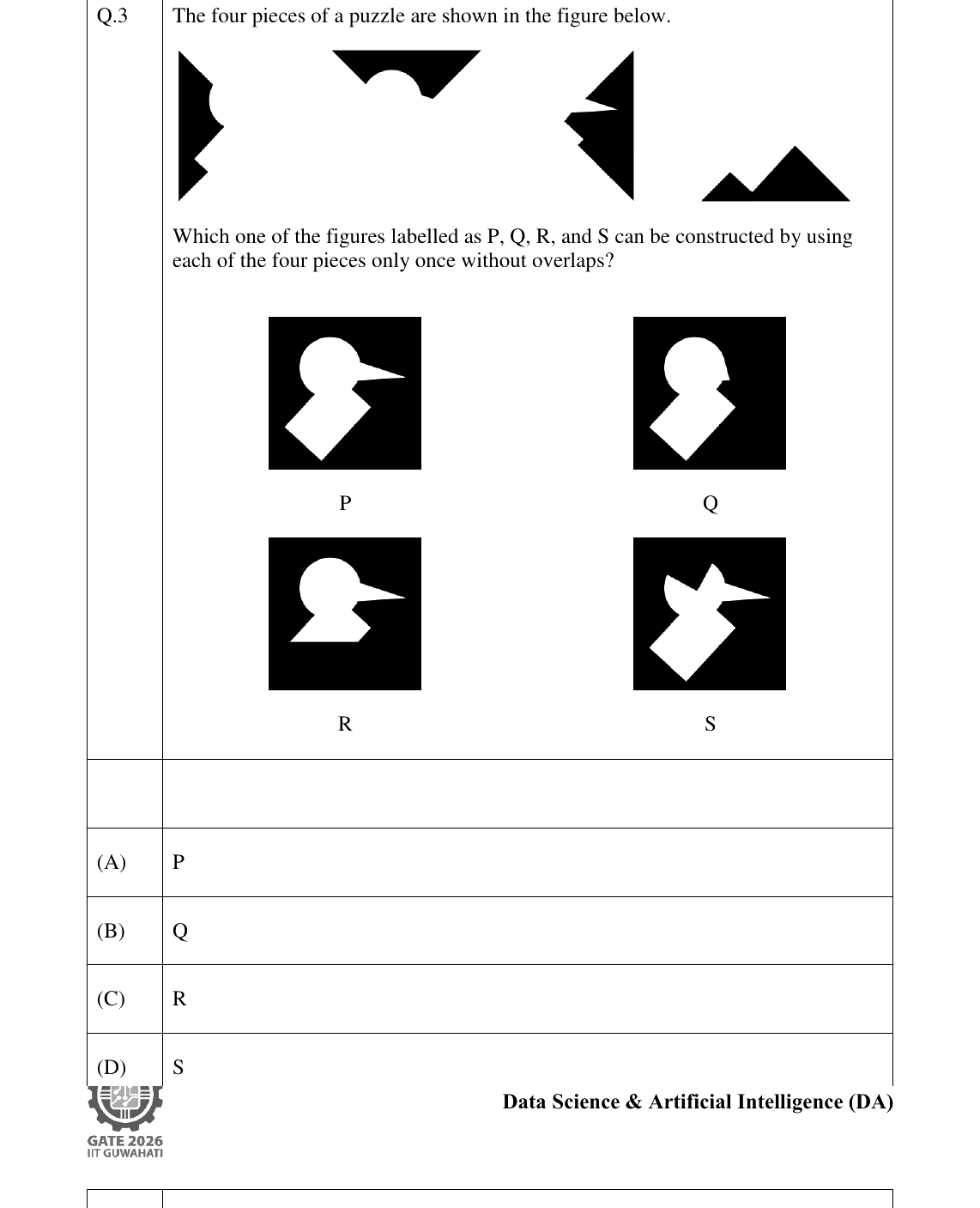 Q.3 The four pieces of a puzzle are shown in the figure below.

Which one of the figures labelled as P, Q, R, and S can be constructed by using each of the four pieces only once without overlaps?

P

Q

R

S

(A) P

(B) Q

(C) R

(D) S

GATE 2026
IIT GUWAHATI

Data Science & Artificial Intelligence (DA)